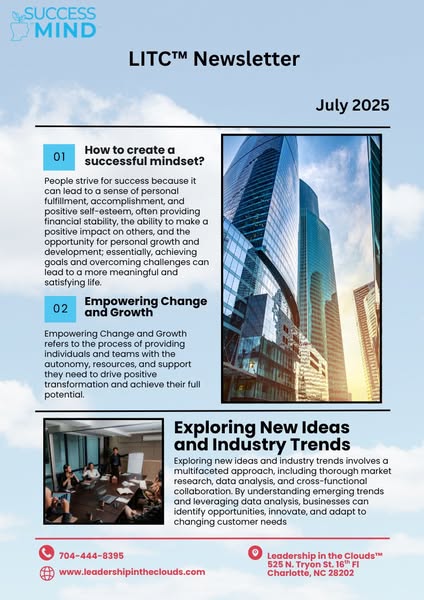 SUCCESS MIND

LITC™ Newsletter

July 2025

01 How to create a successful mindset?

People strive for success because it can lead to a sense of personal fulfillment, accomplishment, and positive self-esteem, often providing financial stability, the ability to make a positive impact on others, and the opportunity for personal growth and development; essentially, achieving goals and overcoming challenges can lead to a more meaningful and satisfying life.

02 Empowering Change and Growth

Empowering Change and Growth refers to the process of providing individuals and teams with the autonomy, resources, and support they need to drive positive transformation and achieve their full potential.

Exploring New Ideas and Industry Trends

Exploring new ideas and industry trends involves a multifaceted approach, including thorough market research, data analysis, and cross-functional collaboration. By understanding emerging trends and leveraging data analysis, businesses can identify opportunities, innovate, and adapt to changing customer needs

704-444-8395

www.leadershipintheclouds.com

Leadership in the Clouds™
525 N. Tryon St. 16$^{th}$ Fl
Charlotte, NC 28202